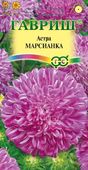 ГАВРИШ

Астра
МАРСИАНКА